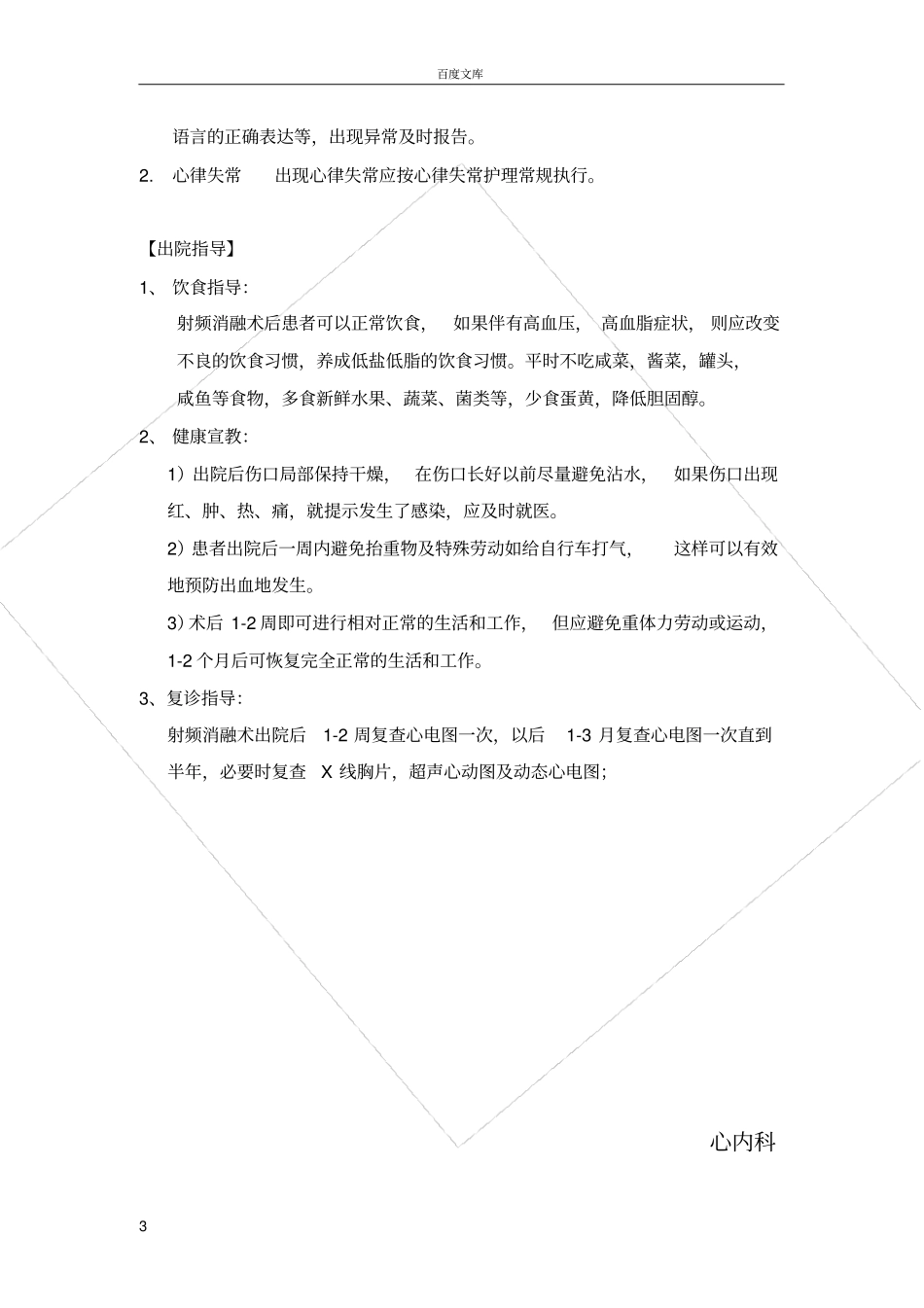 百度文库

语言的正确表达等，出现异常及时报告。

2. 心律失常 出现心律失常应按心律失常护理常规执行。

【出院指导】

1、 饮食指导：

射频消融术后患者可以正常饮食， 如果伴有高血压， 高血脂症状， 则应改变不良的饮食习惯，养成低盐低脂的饮食习惯。平时不吃咸菜，酱菜，罐头，咸鱼等食物，多食新鲜水果、蔬菜、菌类等，少食蛋黄，降低胆固醇。

2、 健康宣教：

1）出院后伤口局部保持干燥， 在伤口长好以前尽量避免沾水， 如果伤口出现红、肿、热、痛，就提示发生了感染，应及时就医。

2）患者出院后一周内避免抬重物及特殊劳动如给自行车打气， 这样可以有效地预防出血地发生。

3）术后 1-2 周即可进行相对正常的生活和工作， 但应避免重体力劳动或运动，1-2 个月后可恢复完全正常的生活和工作。

3、复诊指导：

射频消融术出院后 1-2 周复查心电图一次，以后 1-3 月复查心电图一次直到半年，必要时复查 X 线胸片，超声心动图及动态心电图；

心内科

3